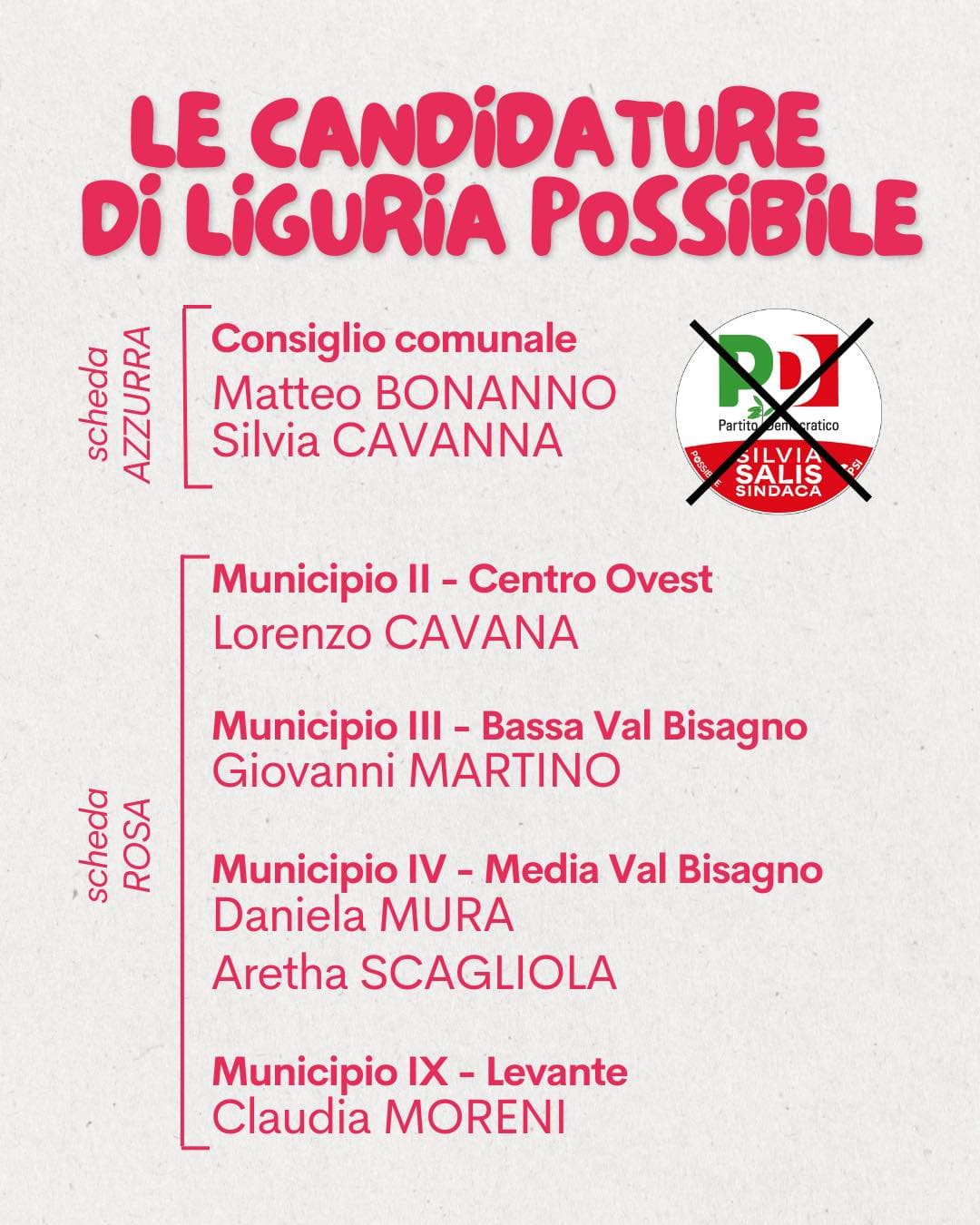 LE CANDIDATURE DI LIGURIA POSSIBILE

scheda AZZURRA

Consiglio comunale
Matteo BONANNO
Silvia CAVANNA

PD
Partito Democratico
POSSIBILE
SILVIA SALIS SINDACA
PSI

scheda ROSA

Municipio II - Centro Ovest
Lorenzo CAVANA

Municipio III - Bassa Val Bisagno
Giovanni MARTINO

Municipio IV - Media Val Bisagno
Daniela MURA
Aretha SCAGLIOLA

Municipio IX - Levante
Claudia MORENI